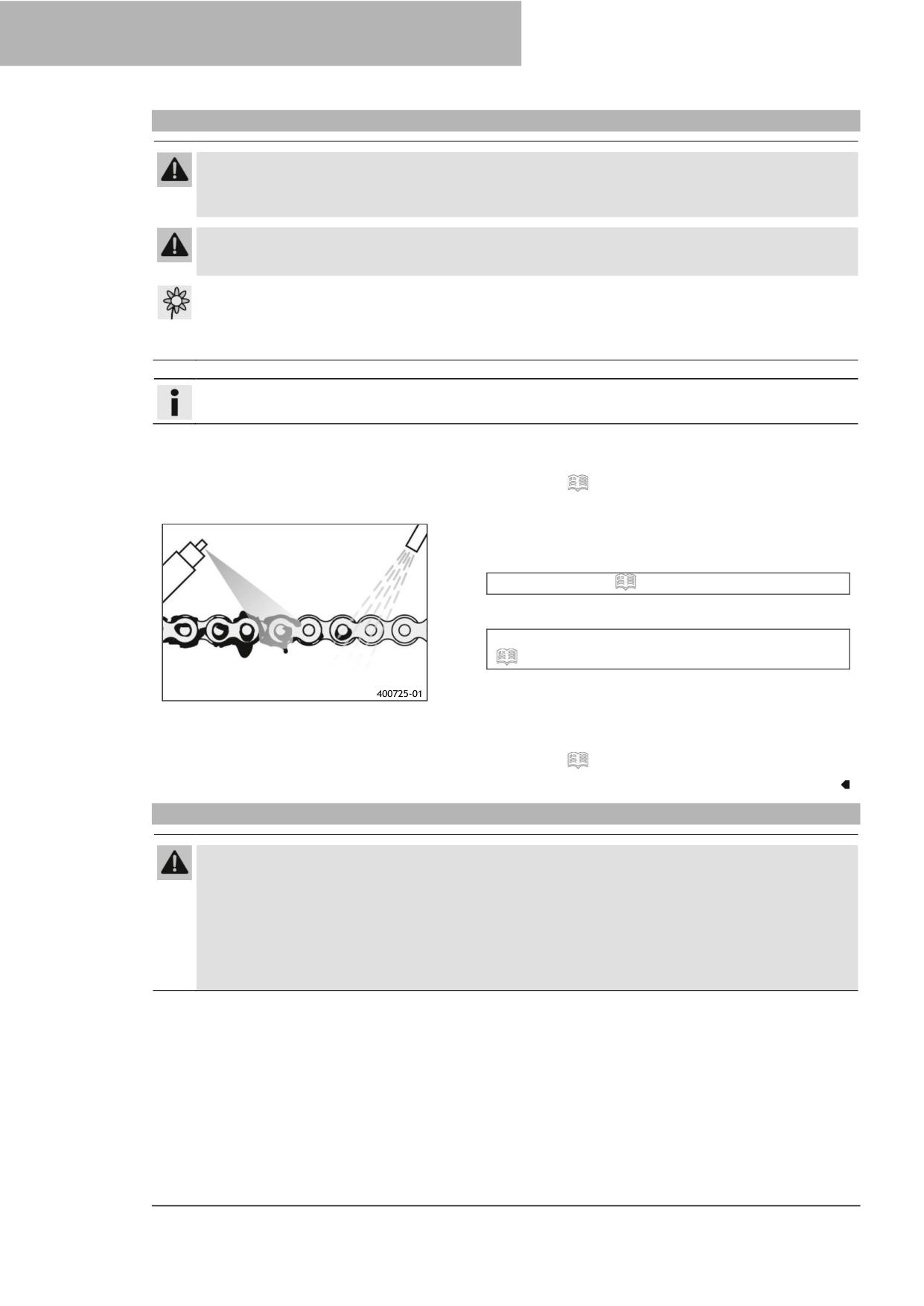 400725-01